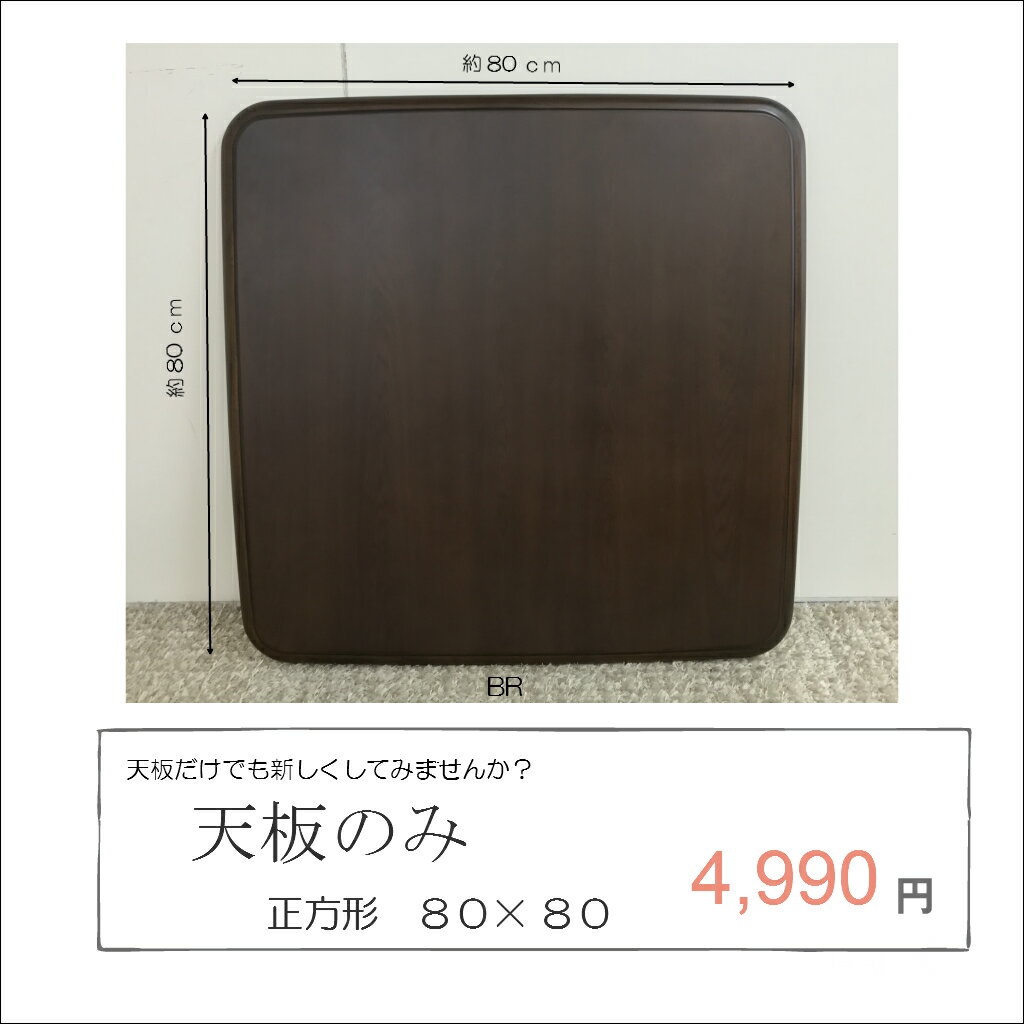 約80ｃｍ

約80ｃｍ

BR

天板だけでも新しくしてみませんか？

天板のみ

正方形　８０×８０

4,990 円